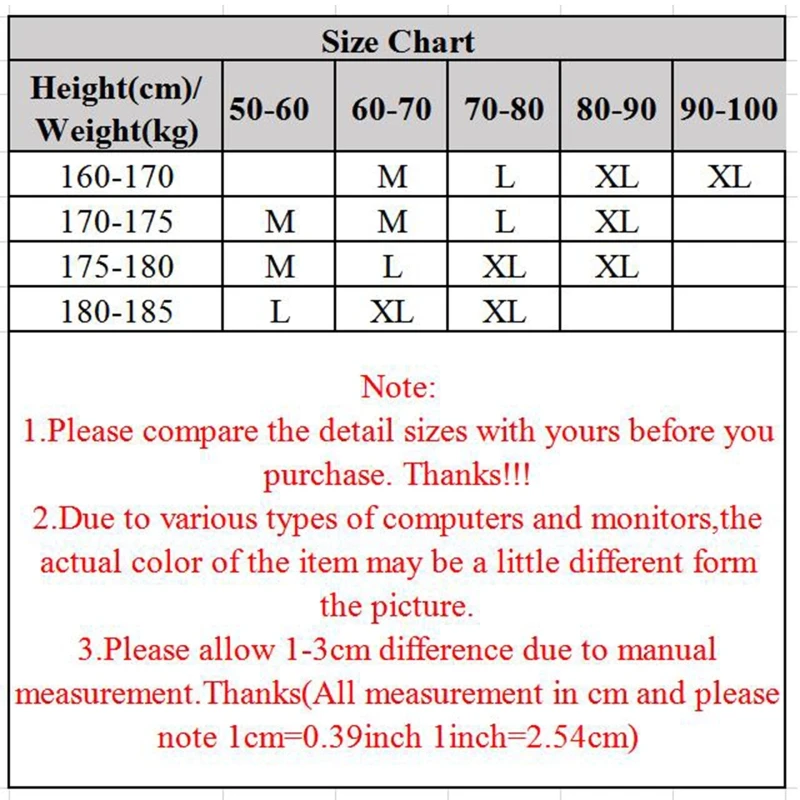 Size Chart

| Height(cm)/ Weight(kg) | 50-60 | 60-70 | 70-80 | 80-90 | 90-100 |
|---|---|---|---|---|---|
| 160-170 | | M | L | XL | XL |
| 170-175 | M | M | L | XL | |
| 175-180 | M | L | XL | XL | |
| 180-185 | L | XL | XL | | |

Note:
1.Please compare the detail sizes with yours before you purchase. Thanks!!!
2.Due to various types of computers and monitors,the actual color of the item may be a little different form the picture.
3.Please allow 1-3cm difference due to manual measurement.Thanks(All measurement in cm and please note 1cm=0.39inch 1inch=2.54cm)